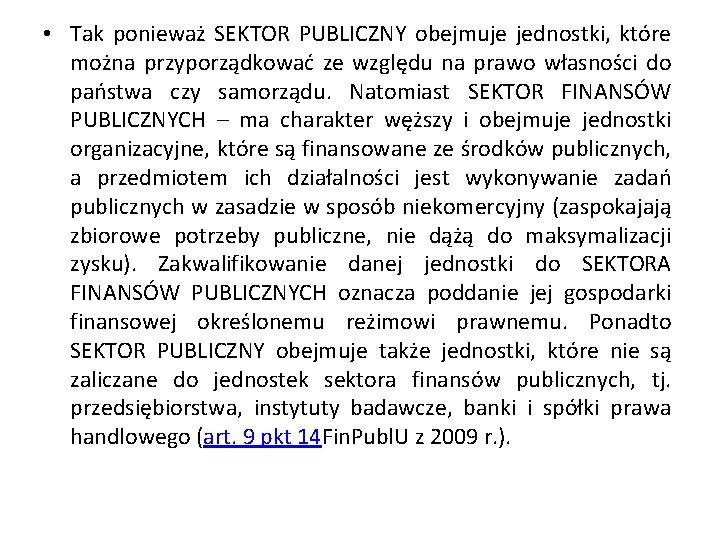 • Tak ponieważ SEKTOR PUBLICZNY obejmuje jednostki, które można przyporządkować ze względu na prawo własności do państwa czy samorządu. Natomiast SEKTOR FINANSÓW PUBLICZNYCH – ma charakter węższy i obejmuje jednostki organizacyjne, które są finansowane ze środków publicznych, a przedmiotem ich działalności jest wykonywanie zadań publicznych w zasadzie w sposób niekomercyjny (zaspokajają zbiorowe potrzeby publiczne, nie dążą do maksymalizacji zysku). Zakwalifikowanie danej jednostki do SEKTORA FINANSÓW PUBLICZNYCH oznacza poddanie jej gospodarki finansowej określonemu reżimowi prawnemu. Ponadto SEKTOR PUBLICZNY obejmuje także jednostki, które nie są zaliczane do jednostek sektora finansów publicznych, tj. przedsiębiorstwa, instytuty badawcze, banki i spółki prawa handlowego (art. 9 pkt 14FinPublU z 2009 r.).